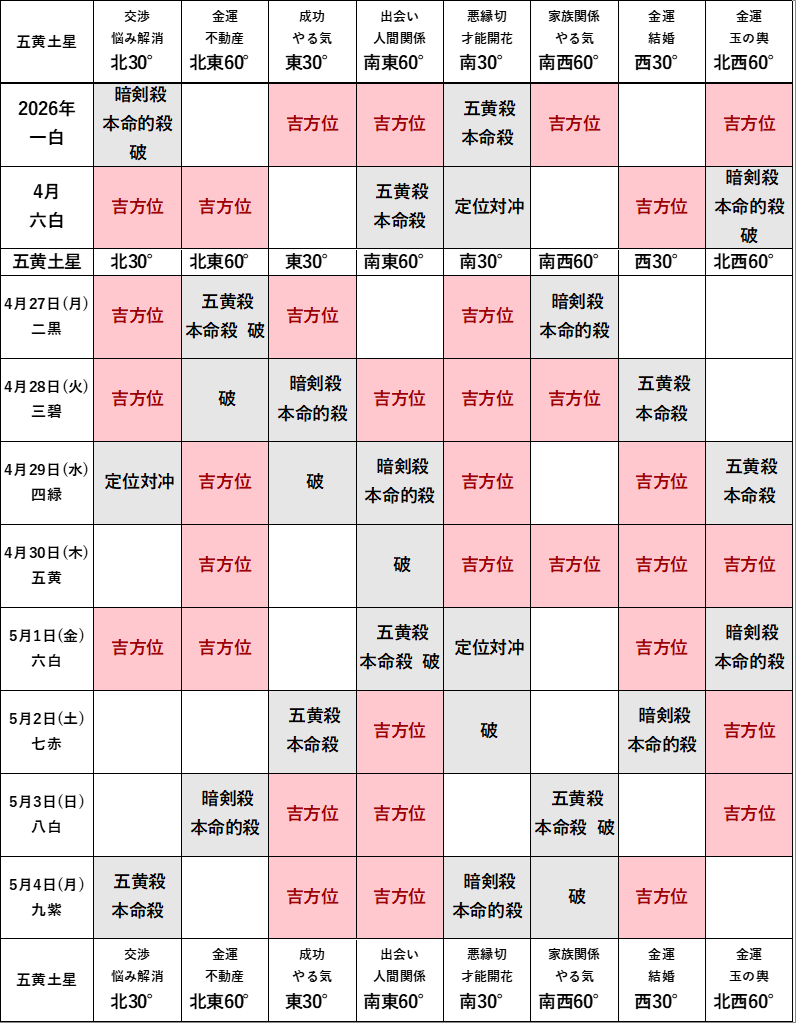 | 五黄土星 | 交渉 悩み解消 北30° | 金運 不動産 北東60° | 成功 やる気 東30° | 出会い 人間関係 南東60° | 悪縁切 才能開花 南30° | 家族関係 やる気 南西60° | 金運 結婚 西30° | 金運 玉の輿 北西60° |
|---|---|---|---|---|---|---|---|---|
| 2026年 一白 | 暗剣殺 本命的殺 破 | | 吉方位 | 吉方位 | 五黄殺 本命殺 | 吉方位 | | 吉方位 |
| 4月 六白 | 吉方位 | 吉方位 | | 五黄殺 本命殺 | 定位対冲 | | 吉方位 | 暗剣殺 本命的殺 破 |
| 五黄土星 | 北30° | 北東60° | 東30° | 南東60° | 南30° | 南西60° | 西30° | 北西60° |
| 4月27日(月) 二黒 | 吉方位 | 五黄殺 本命殺 破 | 吉方位 | | 吉方位 | 暗剣殺 本命的殺 | | |
| 4月28日(火) 三碧 | 吉方位 | 破 | 暗剣殺 本命的殺 | 吉方位 | 吉方位 | 吉方位 | 五黄殺 本命殺 | |
| 4月29日(水) 四緑 | 定位対冲 | 吉方位 | 破 | 暗剣殺 本命的殺 | 吉方位 | | 吉方位 | 五黄殺 本命殺 |
| 4月30日(木) 五黄 | | 吉方位 | | 破 | 吉方位 | 吉方位 | 吉方位 | 吉方位 |
| 5月1日(金) 六白 | 吉方位 | 吉方位 | | 五黄殺 本命殺 破 | 定位対冲 | | 吉方位 | 暗剣殺 本命的殺 |
| 5月2日(土) 七赤 | | | 五黄殺 本命殺 | 吉方位 | 破 | | 暗剣殺 本命的殺 | 吉方位 |
| 5月3日(日) 八白 | | 暗剣殺 本命的殺 | 吉方位 | 吉方位 | | 五黄殺 本命殺 破 | | 吉方位 |
| 5月4日(月) 九紫 | 五黄殺 本命殺 | | 吉方位 | 吉方位 | 暗剣殺 本命的殺 | 破 | 吉方位 | |
| 五黄土星 | 交渉 悩み解消 北30° | 金運 不動産 北東60° | 成功 やる気 東30° | 出会い 人間関係 南東60° | 悪縁切 才能開花 南30° | 家族関係 やる気 南西60° | 金運 結婚 西30° | 金運 玉の輿 北西60° |